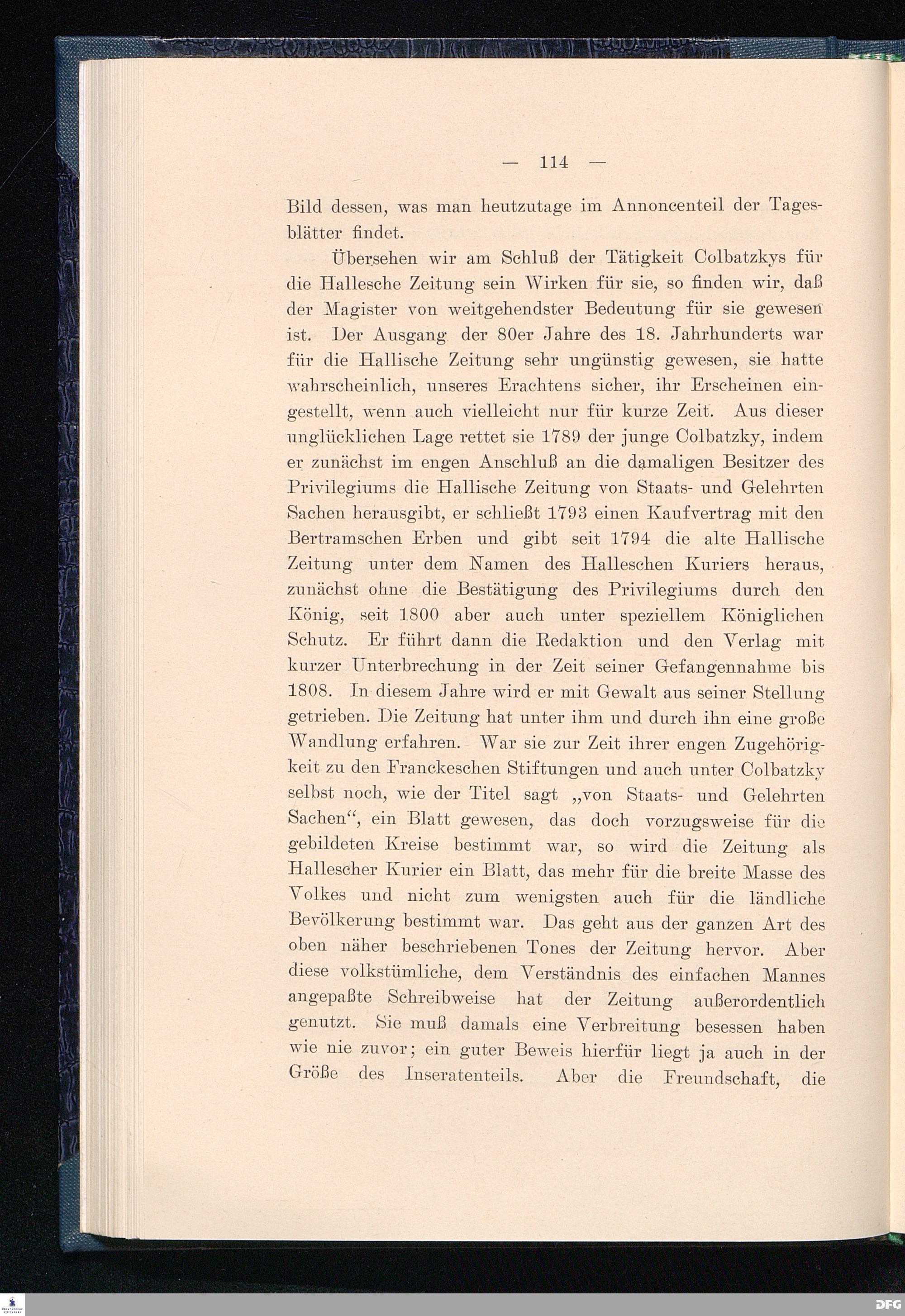 — 114 —

Bild dessen, was man heutzutage im Annoncenteil der Tagesblätter findet.

Übersehen wir am Schluß der Tätigkeit Colbatzkys für die Hallesche Zeitung sein Wirken für sie, so finden wir, daß der Magister von weitgehendster Bedeutung für sie gewesen ist. Der Ausgang der 80er Jahre des 18. Jahrhunderts war für die Hallische Zeitung sehr ungünstig gewesen, sie hatte wahrscheinlich, unseres Erachtens sicher, ihr Erscheinen eingestellt, wenn auch vielleicht nur für kurze Zeit. Aus dieser unglücklichen Lage rettet sie 1789 der junge Colbatzky, indem er zunächst im engen Anschluß an die damaligen Besitzer des Privilegiums die Hallische Zeitung von Staats- und Gelehrten Sachen herausgibt, er schließt 1793 einen Kaufvertrag mit den Bertramschen Erben und gibt seit 1794 die alte Hallische Zeitung unter dem Namen des Halleschen Kuriers heraus, zunächst ohne die Bestätigung des Privilegiums durch den König, seit 1800 aber auch unter speziellem Königlichen Schutz. Er führt dann die Redaktion und den Verlag mit kurzer Unterbrechung in der Zeit seiner Gefangennahme bis 1808. In diesem Jahre wird er mit Gewalt aus seiner Stellung getrieben. Die Zeitung hat unter ihm und durch ihn eine große Wandlung erfahren. War sie zur Zeit ihrer engen Zugehörigkeit zu den Franckeschen Stiftungen und auch unter Colbatzky selbst noch, wie der Titel sagt „von Staats- und Gelehrten Sachen“, ein Blatt gewesen, das doch vorzugsweise für die gebildeten Kreise bestimmt war, so wird die Zeitung als Hallescher Kurier ein Blatt, das mehr für die breite Masse des Volkes und nicht zum wenigsten auch für die ländliche Bevölkerung bestimmt war. Das geht aus der ganzen Art des oben näher beschriebenen Tones der Zeitung hervor. Aber diese volkstümliche, dem Verständnis des einfachen Mannes angepaßte Schreibweise hat der Zeitung außerordentlich genutzt. Sie muß damals eine Verbreitung besessen haben wie nie zuvor; ein guter Beweis hierfür liegt ja auch in der Größe des Inseratenteils. Aber die Freundschaft, die

DFG